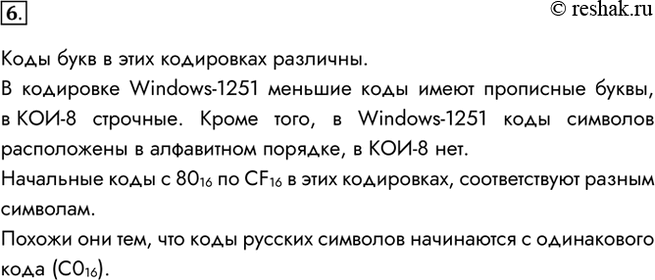 6.

© reshak.ru

Коды букв в этих кодировках различны.

В кодировке Windows-1251 меньшие коды имеют прописные буквы, в КОИ-8 строчные. Кроме того, в Windows-1251 коды символов расположены в алфавитном порядке, в КОИ-8 нет.

Начальные коды с $80_{16}$ по $CF_{16}$ в этих кодировках, соответствуют разным символам.

Похожи они тем, что коды русских символов начинаются с одинакового кода ($C0_{16}$).